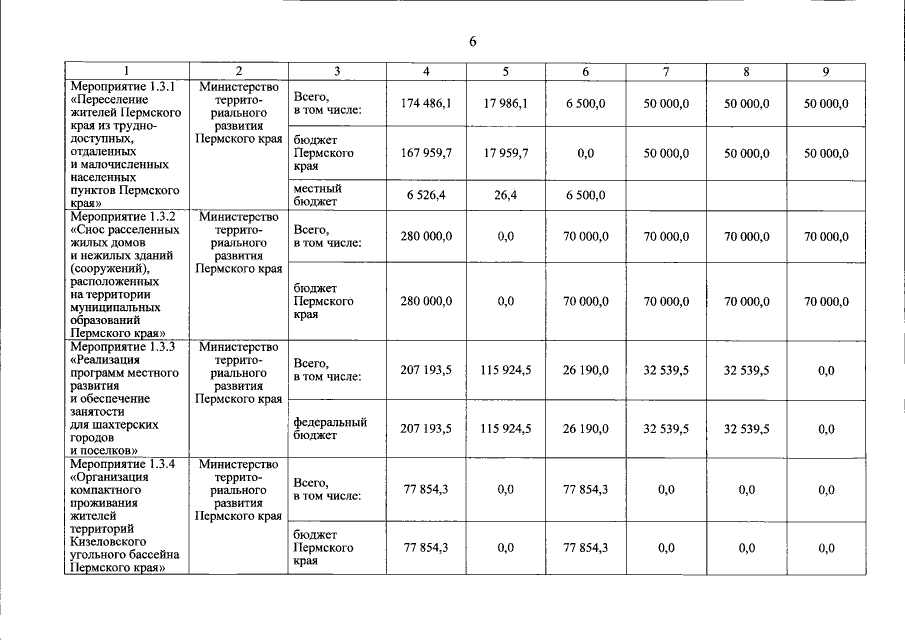 6

| 1 | 2 | 3 | 4 | 5 | 6 | 7 | 8 | 9 |
|---|---|---|---|---|---|---|---|---|
| Мероприятие 1.3.1 «Переселение жителей Пермского края из труднодоступных, отдаленных и малочисленных населенных пунктов Пермского края» | Министерство территориального развития Пермского края | Всего, в том числе: | 174 486,1 | 17 986,1 | 6 500,0 | 50 000,0 | 50 000,0 | 50 000,0 |
| | | бюджет Пермского края | 167 959,7 | 17 959,7 | 0,0 | 50 000,0 | 50 000,0 | 50 000,0 |
| | | местный бюджет | 6 526,4 | 26,4 | 6 500,0 | | | |
| Мероприятие 1.3.2 «Снос расселенных жилых домов и нежилых зданий (сооружений), расположенных на территории муниципальных образований Пермского края» | Министерство территориального развития Пермского края | Всего, в том числе: | 280 000,0 | 0,0 | 70 000,0 | 70 000,0 | 70 000,0 | 70 000,0 |
| | | бюджет Пермского края | 280 000,0 | 0,0 | 70 000,0 | 70 000,0 | 70 000,0 | 70 000,0 |
| Мероприятие 1.3.3 «Реализация программ местного развития и обеспечение занятости для шахтерских городов и поселков» | Министерство территориального развития Пермского края | Всего, в том числе: | 207 193,5 | 115 924,5 | 26 190,0 | 32 539,5 | 32 539,5 | 0,0 |
| | | федеральный бюджет | 207 193,5 | 115 924,5 | 26 190,0 | 32 539,5 | 32 539,5 | 0,0 |
| Мероприятие 1.3.4 «Организация компактного проживания жителей территорий Кизеловского угольного бассейна Пермского края» | Министерство территориального развития Пермского края | Всего, в том числе: | 77 854,3 | 0,0 | 77 854,3 | 0,0 | 0,0 | 0,0 |
| | | бюджет Пермского края | 77 854,3 | 0,0 | 77 854,3 | 0,0 | 0,0 | 0,0 |